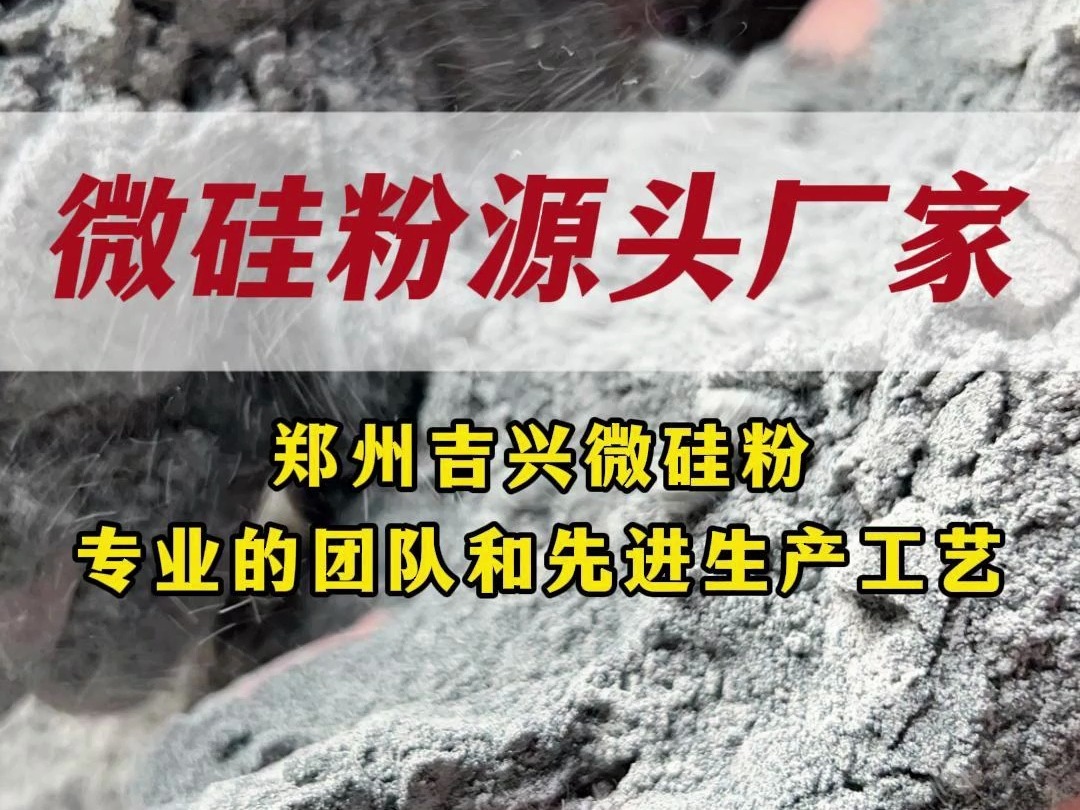 微硅粉源头厂家

郑州吉兴微硅粉
专业的团队和先进生产工艺